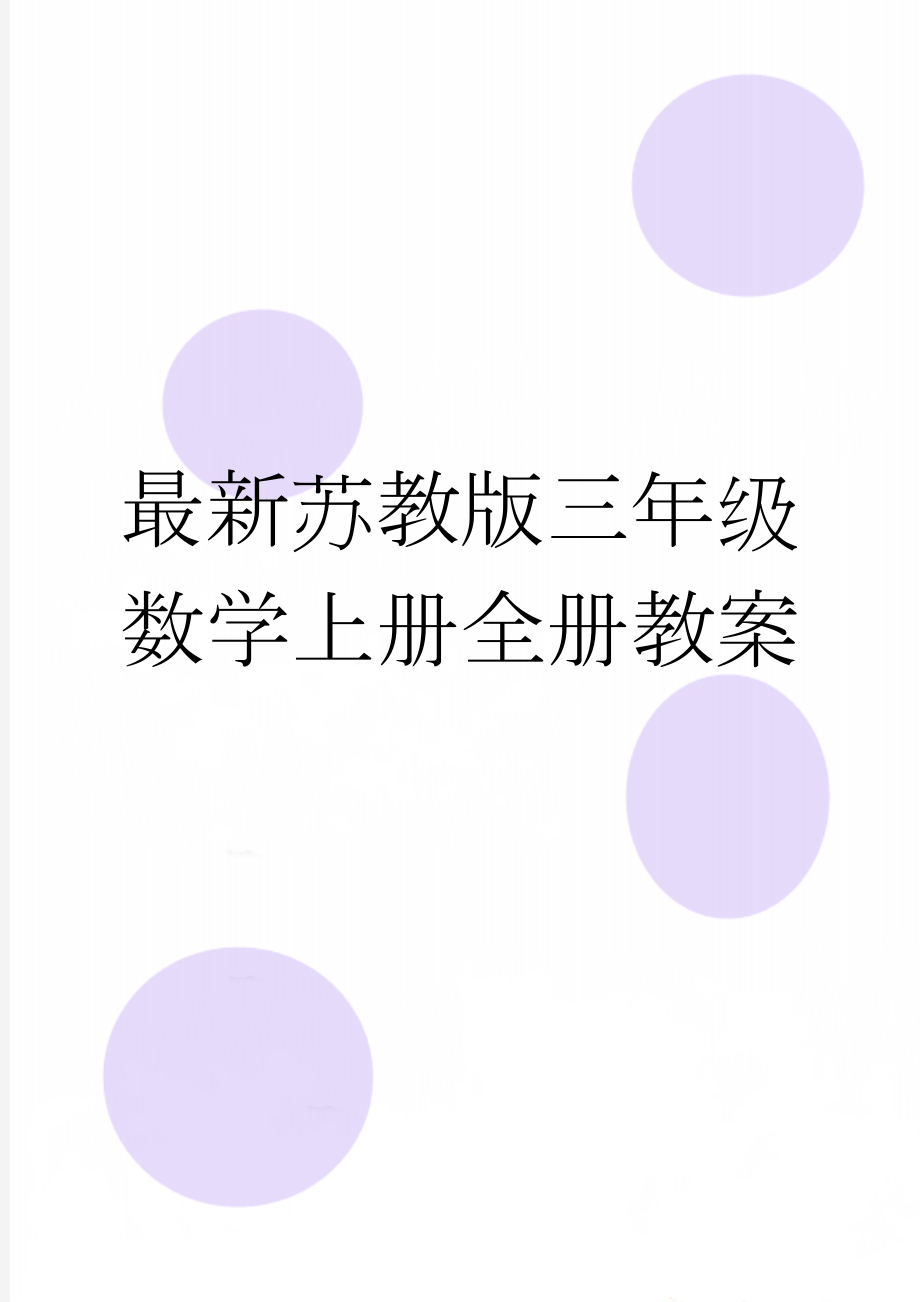 最新苏教版三年级数学上册全册教案